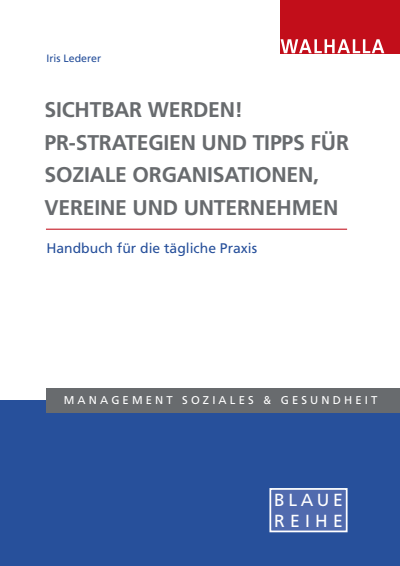 WALHALLA

Iris Lederer

SICHTBAR WERDEN!
PR-STRATEGIEN UND TIPPS FÜR SOZIALE ORGANISATIONEN, VEREINE UND UNTERNEHMEN

Handbuch für die tägliche Praxis

MANAGEMENT SOZIALES & GESUNDHEIT

BLAUE
REIHE